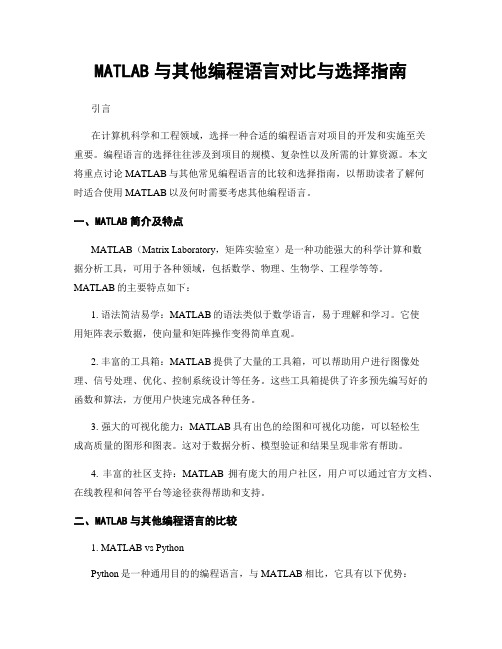 MATLAB 与其他编程语言对比与选择指南

引言

在计算机科学和工程领域，选择一种合适的编程语言对项目的开发和实施至关重要。编程语言的选择往往涉及到项目的规模、复杂性以及所需的计算资源。本文将重点讨论 MATLAB 与其他常见编程语言的比较和选择指南，以帮助读者了解何时适合使用 MATLAB 以及何时需要考虑其他编程语言。

一、MATLAB 简介及特点

MATLAB（Matrix Laboratory，矩阵实验室）是一种功能强大的科学计算和数据分析工具，可用于各种领域，包括数学、物理、生物学、工程学等等。MATLAB 的主要特点如下：

1. 语法简洁易学：MATLAB 的语法类似于数学语言，易于理解和学习。它使用矩阵表示数据，使向量和矩阵操作变得简单直观。

2. 丰富的工具箱：MATLAB 提供了大量的工具箱，可以帮助用户进行图像处理、信号处理、优化、控制系统设计等任务。这些工具箱提供了许多预先编写好的函数和算法，方便用户快速完成各种任务。

3. 强大的可视化能力：MATLAB 具有出色的绘图和可视化功能，可以轻松生成高质量的图形和图表。这对于数据分析、模型验证和结果呈现非常有帮助。

4. 丰富的社区支持：MATLAB 拥有庞大的用户社区，用户可以通过官方文档、在线教程和问答平台等途径获得帮助和支持。

二、MATLAB 与其他编程语言的比较

1. MATLAB vs Python

Python 是一种通用目的的编程语言，与 MATLAB 相比，它具有以下优势：